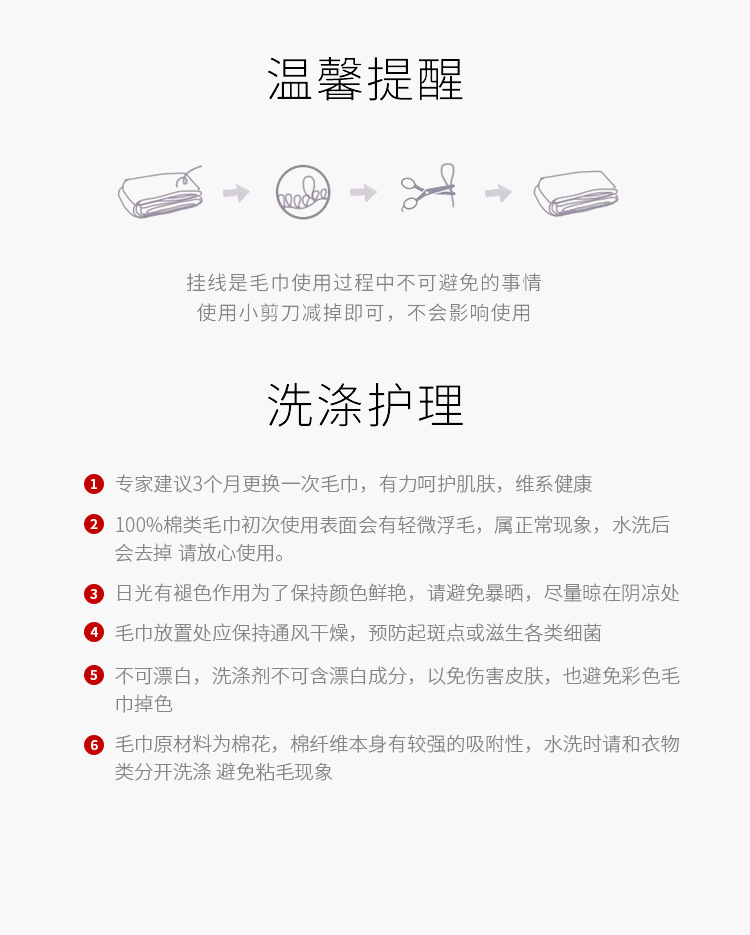 温馨提醒

挂线是毛巾使用过程中不可避免的事情
使用小剪刀减掉即可，不会影响使用

洗涤护理

1 专家建议3个月更换一次毛巾，有力呵护肌肤，维系健康

2 100%棉类毛巾初次使用表面会有轻微浮毛，属正常现象，水洗后会去掉 请放心使用。

3 日光有褪色作用为了保持颜色鲜艳，请避免暴晒，尽量晾在阴凉处

4 毛巾放置处应保持通风干燥，预防起斑点或滋生各类细菌

5 不可漂白，洗涤剂不可含漂白成分，以免伤害皮肤，也避免彩色毛巾掉色

6 毛巾原材料为棉花，棉纤维本身有较强的吸附性，水洗时请和衣物类分开洗涤 避免粘毛现象